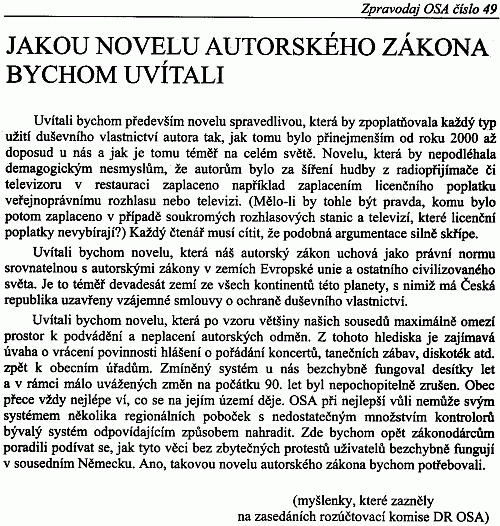 Zpravodaj OSA číslo 49

JAKOU NOVELU AUTORSKÉHO ZÁKONA BYCHOM UVÍTALI

Uvítali bychom především novelu spravedlivou, která by zpoplatňovala každý typ užití duševního vlastnictví autora tak, jak tomu bylo přinejmenším od roku 2000 až doposud u nás a jak je tomu téměř na celém světě. Novelu, která by nepodléhala demagogickým nesmyslům, že autorům bylo za šíření hudby z radiopřijímače či televizoru v restauraci zaplaceno například zaplacením licenčního poplatku veřejnoprávnímu rozhlasu nebo televizi. (Mělo-li by tohle být pravda, komu bylo potom zaplaceno v případě soukromých rozhlasových stanic a televizí, které licenční poplatky nevybírají?) Každý čtenář musí cítit, že podobná argumentace silně skřípe.

Uvítali bychom novelu, která náš autorský zákon uchová jako právní normu srovnatelnou s autorskými zákony v zemích Evropské unie a ostatního civilizovaného světa. Je to téměř devadesát zemí ze všech kontinentů této planety, s nimiž má Česká republika uzavřeny vzájemné smlouvy o ochraně duševního vlastnictví.

Uvítali bychom novelu, která po vzoru většiny našich sousedů maximálně omezí prostor k podvádění a neplacení autorských odměn. Z tohoto hlediska je zajímavá úvaha o vrácení povinnosti hlášení o pořádání koncertů, tanečních zábav, diskoték atd. zpět k obecním úřadům. Zmíněný systém u nás bezchybně fungoval desítky let a v rámci málo uvážených změn na počátku 90. let byl nepochopitelně zrušen. Obec přece vždy nejlépe ví, co se na jejím území děje. OSA při nejlepší vůli nemůže svým systémem několika regionálních poboček s nedostatečným množstvím kontrolorů bývalý systém odpovídajícím způsobem nahradit. Zde bychom opět zákonodárcům poradili podívat se, jak tyto věci bez zbytečných protestů uživatelů bezchybně fungují v sousedním Německu. Ano, takovou novelu autorského zákona bychom potřebovali.

(myšlenky, které zazněly na zasedáních rozúčtovací komise DR OSA)